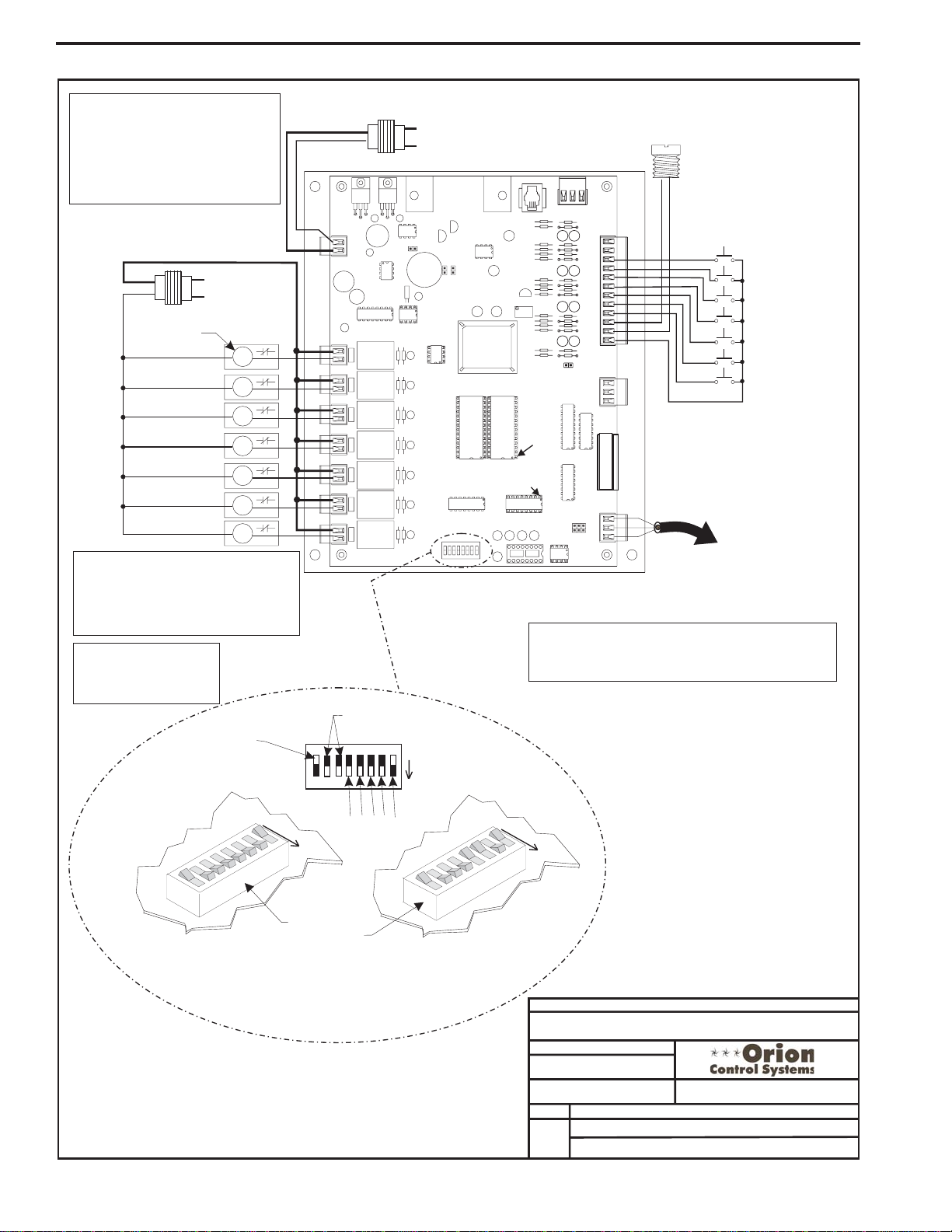 Orion
Control Systems